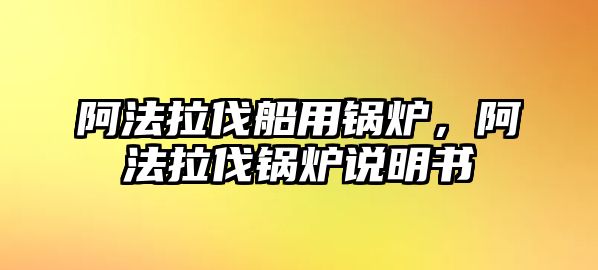 阿法拉伐船用锅炉，阿法拉伐锅炉说明书